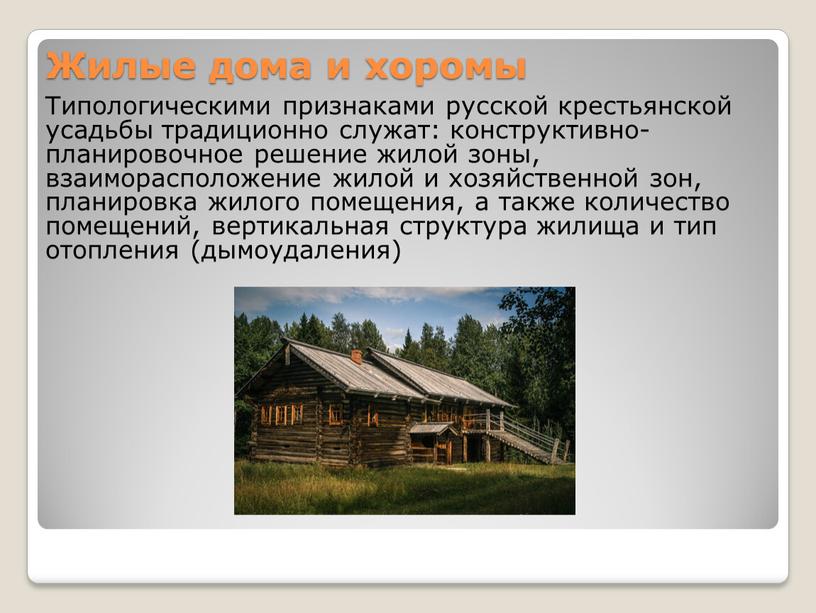 Жилые дома и хоромы

Типологическими признаками русской крестьянской усадьбы традиционно служат: конструктивно-планировочное решение жилой зоны, взаиморасположение жилой и хозяйственной зон, планировка жилого помещения, а также количество помещений, вертикальная структура жилища и тип отопления (дымоудаления)